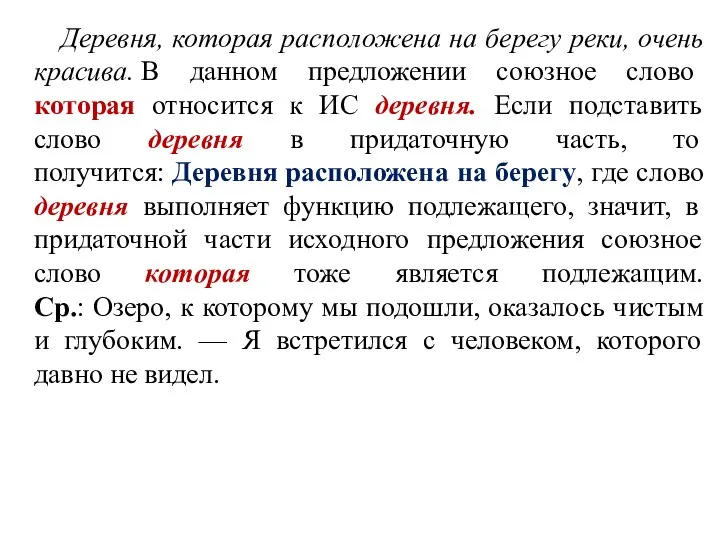 Деревня, которая расположена на берегу реки, очень красива. В данном предложении союзное слово которая относится к ИС деревня. Если подставить слово деревня в придаточную часть, то получится: Деревня расположена на берегу, где слово деревня выполняет функцию подлежащего, значит, в придаточной части исходного предложения союзное слово которая тоже является подлежащим. Ср.: Озеро, к которому мы подошли, оказалось чистым и глубоким. — Я встретился с человеком, которого давно не видел.